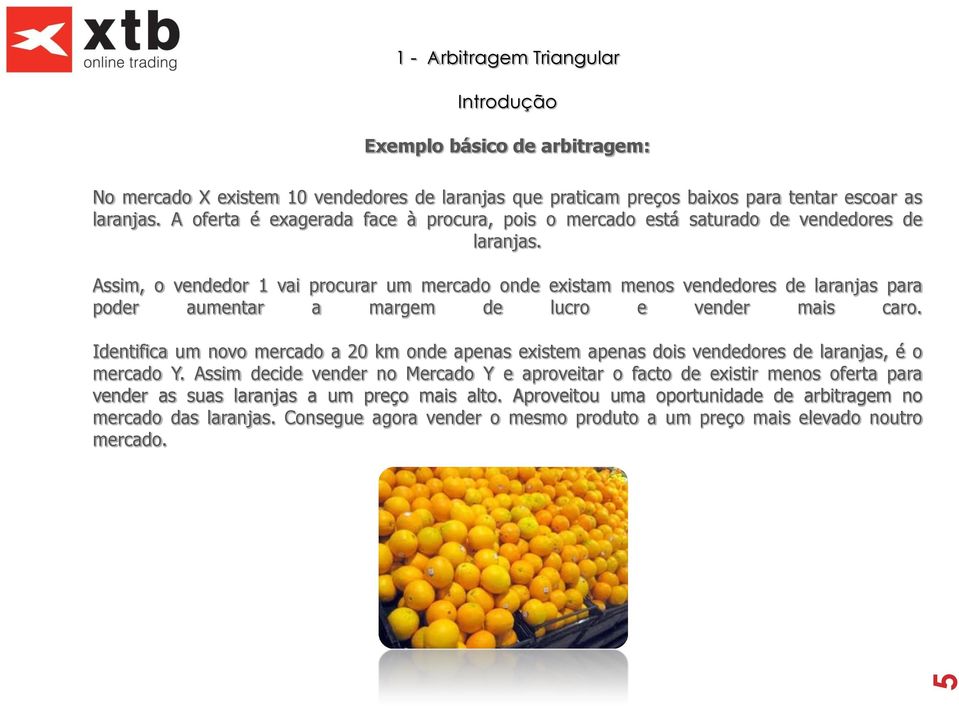 xtb
online trading

1 - Arbitragem Triangular

Introdução

Exemplo básico de arbitragem:

No mercado X existem 10 vendedores de laranjas que praticam preços baixos para tentar escoar as laranjas. A oferta é exagerada face à procura, pois o mercado está saturado de vendedores de laranjas.

Assim, o vendedor 1 vai procurar um mercado onde existam menos vendedores de laranjas para poder aumentar a margem de lucro e vender mais caro.

Identifica um novo mercado a 20 km onde apenas existem apenas dois vendedores de laranjas, é o mercado Y. Assim decide vender no Mercado Y e aproveitar o facto de existir menos oferta para vender as suas laranjas a um preço mais alto. Aproveitou uma oportunidade de arbitragem no mercado das laranjas. Consegue agora vender o mesmo produto a um preço mais elevado noutro mercado.

5